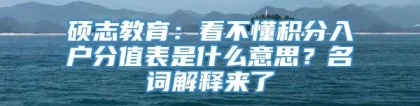 硕志教育：看不懂积分入户分值表是什么意思？名词解释来了